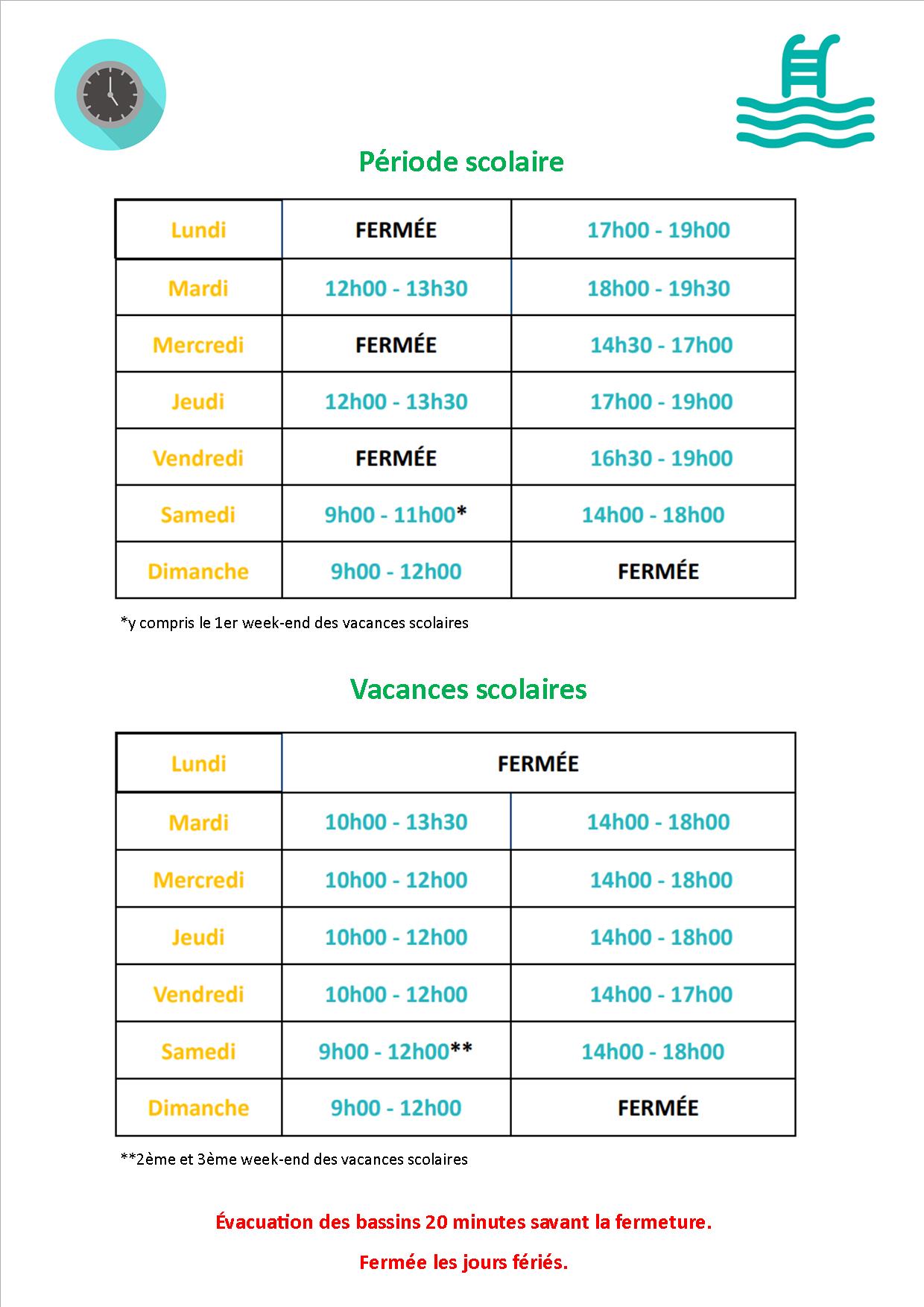 Période scolaire

| Lundi | FERMÉE | 17h00 - 19h00 |
|---|---|---|
| Mardi | 12h00 - 13h30 | 18h00 - 19h30 |
| Mercredi | FERMÉE | 14h30 - 17h00 |
| Jeudi | 12h00 - 13h30 | 17h00 - 19h00 |
| Vendredi | FERMÉE | 16h30 - 19h00 |
| Samedi | 9h00 - 11h00* | 14h00 - 18h00 |
| Dimanche | 9h00 - 12h00 | FERMÉE |

*y compris le 1er week-end des vacances scolaires

Vacances scolaires

| Lundi | FERMÉE | |
|---|---|---|
| Mardi | 10h00 - 13h30 | 14h00 - 18h00 |
| Mercredi | 10h00 - 12h00 | 14h00 - 18h00 |
| Jeudi | 10h00 - 12h00 | 14h00 - 18h00 |
| Vendredi | 10h00 - 12h00 | 14h00 - 17h00 |
| Samedi | 9h00 - 12h00** | 14h00 - 18h00 |
| Dimanche | 9h00 - 12h00 | FERMÉE |

**2ème et 3ème week-end des vacances scolaires

Évacuation des bassins 20 minutes savant la fermeture.

Fermée les jours fériés.